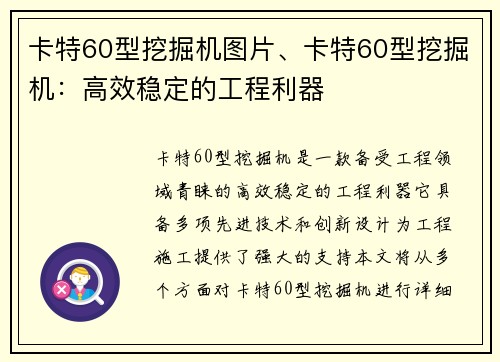 卡特60型挖掘机图片、卡特60型挖掘机：高效稳定的工程利器

卡特60型挖掘机是一款备受工程领域青睐的高效稳定的工程利器它具备多项先进技术和创新设计为工程施工提供了强大的支持本文将从多个方面对卡特60型挖掘机进行详细